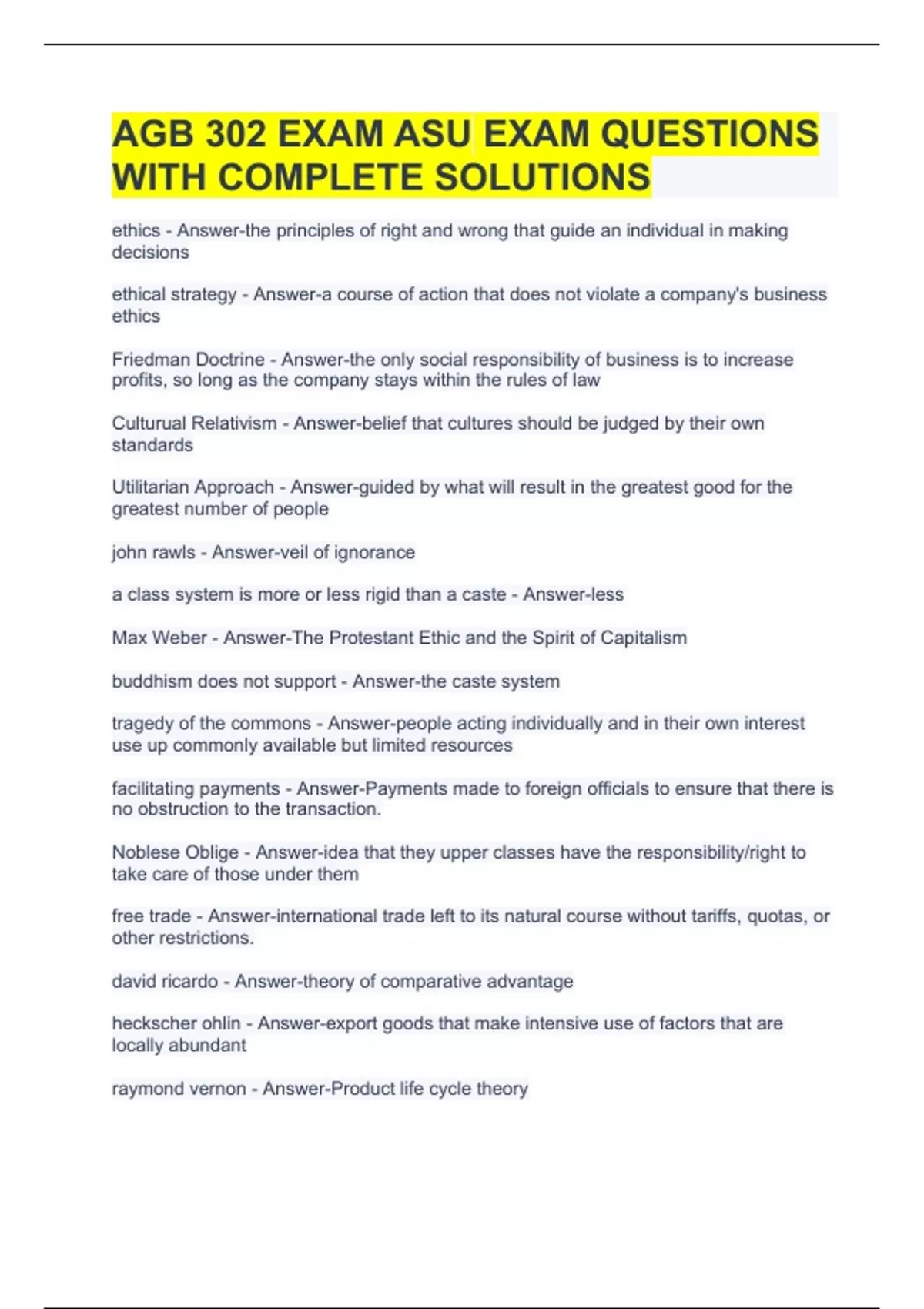 AGB 302 EXAM ASU EXAM QUESTIONS WITH COMPLETE SOLUTIONS

ethics - Answer-the principles of right and wrong that guide an individual in making decisions

ethical strategy - Answer-a course of action that does not violate a company's business ethics

Friedman Doctrine - Answer-the only social responsibility of business is to increase profits, so long as the company stays within the rules of law

Culturual Relativism - Answer-belief that cultures should be judged by their own standards

Utilitarian Approach - Answer-guided by what will result in the greatest good for the greatest number of people

john rawls - Answer-veil of ignorance

a class system is more or less rigid than a caste - Answer-less

Max Weber - Answer-The Protestant Ethic and the Spirit of Capitalism

buddhism does not support - Answer-the caste system

tragedy of the commons - Answer-people acting individually and in their own interest use up commonly available but limited resources

facilitating payments - Answer-Payments made to foreign officials to ensure that there is no obstruction to the transaction.

Noblese Oblige - Answer-idea that they upper classes have the responsibility/right to take care of those under them

free trade - Answer-international trade left to its natural course without tariffs, quotas, or other restrictions.

david ricardo - Answer-theory of comparative advantage

heckscher ohlin - Answer-export goods that make intensive use of factors that are locally abundant

raymond vernon - Answer-Product life cycle theory